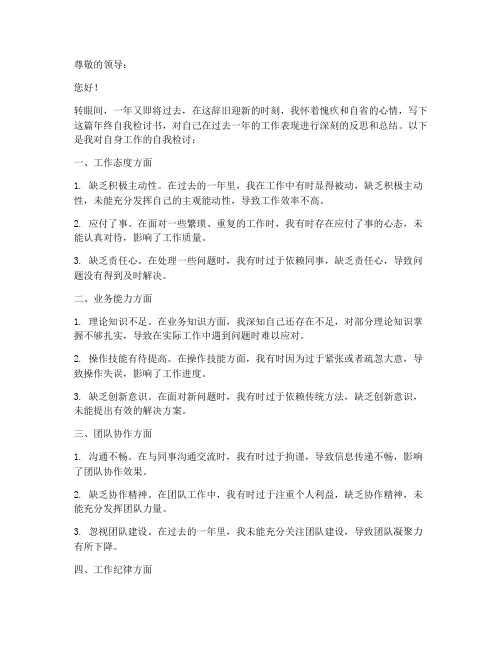 尊敬的领导：

您好！

转眼间，一年又即将过去，在这辞旧迎新的时刻，我怀着愧疚和自省的心情，写下这篇年终自我检讨书，对自己在过去一年的工作表现进行深刻的反思和总结。以下是我对自身工作的自我检讨：

一、工作态度方面

1. 缺乏积极主动性。在过去的一年里，我在工作中有时显得被动，缺乏积极主动性，未能充分发挥自己的主观能动性，导致工作效率不高。

2. 应付了事。在面对一些繁琐、重复的工作时，我有时存在应付了事的心态，未能认真对待，影响了工作质量。

3. 缺乏责任心。在处理一些问题时，我有时过于依赖同事，缺乏责任心，导致问题没有得到及时解决。

二、业务能力方面

1. 理论知识不足。在业务知识方面，我深知自己还存在不足，对部分理论知识掌握不够扎实，导致在实际工作中遇到问题时难以应对。

2. 操作技能有待提高。在操作技能方面，我有时因为过于紧张或者疏忽大意，导致操作失误，影响了工作进度。

3. 缺乏创新意识。在面对新问题时，我有时过于依赖传统方法，缺乏创新意识，未能提出有效的解决方案。

三、团队协作方面

1. 沟通不畅。在与同事沟通交流时，我有时过于拘谨，导致信息传递不畅，影响了团队协作效果。

2. 缺乏协作精神。在团队工作中，我有时过于注重个人利益，缺乏协作精神，未能充分发挥团队力量。

3. 忽视团队建设。在过去的一年里，我未能充分关注团队建设，导致团队凝聚力有所下降。

四、工作纪律方面